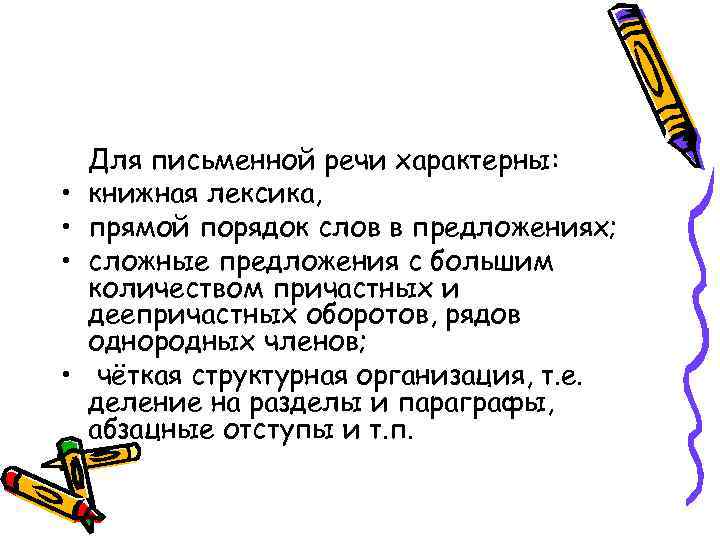 Для письменной речи характерны:

• книжная лексика,
• прямой порядок слов в предложениях;
• сложные предложения с большим количеством причастных и деепричастных оборотов, рядов однородных членов;
• чёткая структурная организация, т.е. деление на разделы и параграфы, абзацные отступы и т.п.